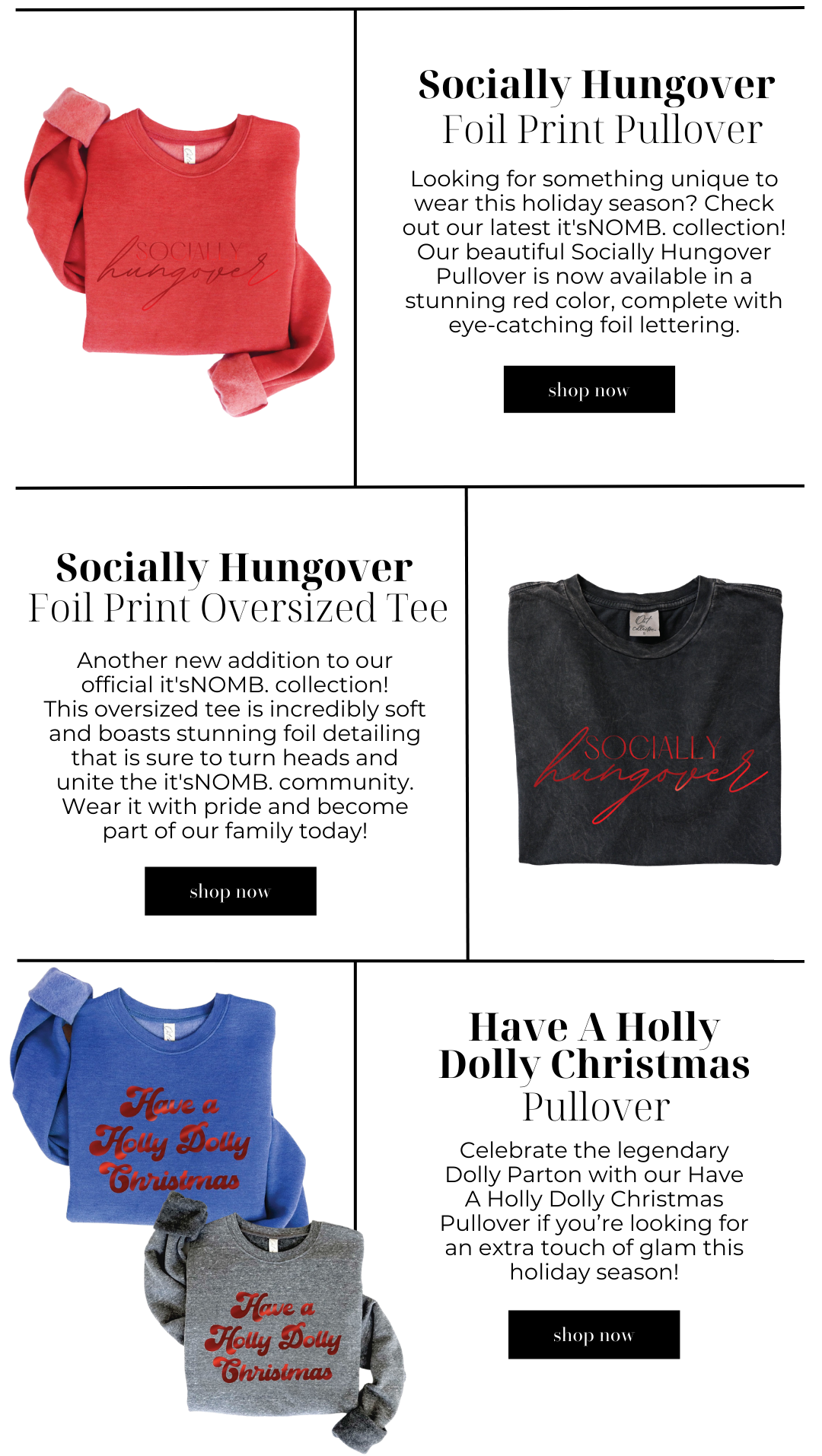 SOCIALLY
hungover

Socially Hungover
Foil Print Pullover

Looking for something unique to wear this holiday season? Check out our latest it'sNOMB. collection! Our beautiful Socially Hungover Pullover is now available in a stunning red color, complete with eye-catching foil lettering.

shop now

Socially Hungover
Foil Print Oversized Tee

Another new addition to our official it'sNOMB. collection! This oversized tee is incredibly soft and boasts stunning foil detailing that is sure to turn heads and unite the it'sNOMB. community. Wear it with pride and become part of our family today!

shop now

SOCIALLY
hungover

Have a
Holly Dolly
Christmas

Have a
Holly Dolly
Christmas

Have A Holly
Dolly Christmas
Pullover

Celebrate the legendary Dolly Parton with our Have A Holly Dolly Christmas Pullover if you're looking for an extra touch of glam this holiday season!

shop now